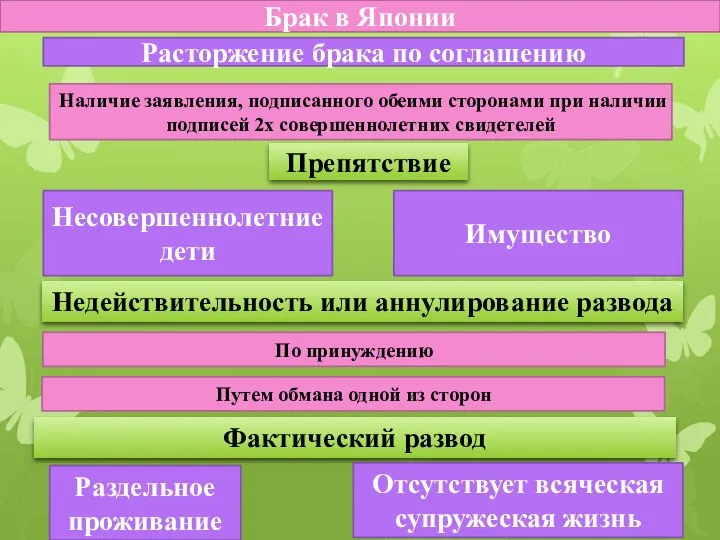 Брак в Японии

Расторжение брака по соглашению

Наличие заявления, подписанного обеими сторонами при наличии подписей 2х совершеннолетних свидетелей

Препятствие

Несовершеннолетние дети

Имущество

Недействительность или аннулирование развода

По принуждению

Путем обмана одной из сторон

Фактический развод

Раздельное проживание

Отсутствует всяческая супружеская жизнь